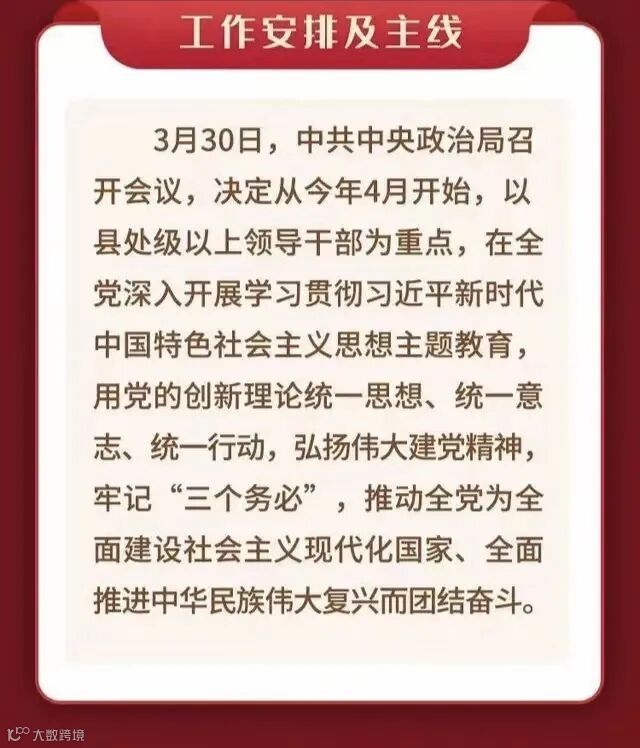 工作安排及主线

3月30日，中共中央政治局召开会议，决定从今年4月开始，以县处级以上领导干部为重点，在全党深入开展学习贯彻习近平新时代中国特色社会主义思想主题教育，用党的创新理论统一思想、统一意志、统一行动，弘扬伟大建党精神，牢记“三个务必”，推动全党为全面建设社会主义现代化国家、全面推进中华民族伟大复兴而团结奋斗。

大数跨境